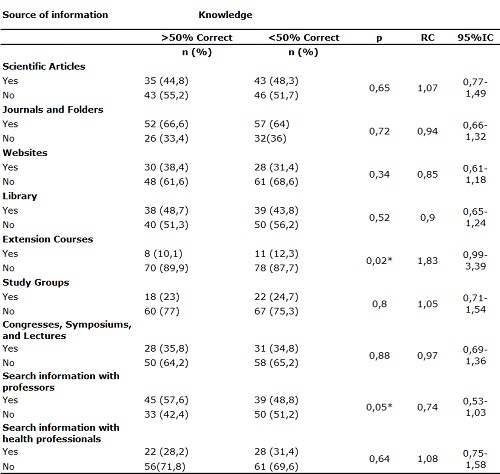 | Source of information | Knowledge | | | | |
|---|---|---|---|---|---|
| | >50% Correct | <50% Correct | p | RC | 95%IC |
| | n (%) | n (%) | | | |
| **Scientific Articles** | | | | | |
| Yes | 35 (44,8) | 43 (48,3) | 0,65 | 1,07 | 0,77-1,49 |
| No | 43 (55,2) | 46 (51,7) | | | |
| **Journals and Folders** | | | | | |
| Yes | 52 (66,6) | 57 (64) | 0,72 | 0,94 | 0,66-1,32 |
| No | 26 (33,4) | 32(36) | | | |
| **Websites** | | | | | |
| Yes | 30 (38,4) | 28 (31,4) | 0,34 | 0,85 | 0,61-1,18 |
| No | 48 (61,6) | 61 (68,6) | | | |
| **Library** | | | | | |
| Yes | 38 (48,7) | 39 (43,8) | 0,52 | 0,9 | 0,65-1,24 |
| No | 40 (51,3) | 50 (56,2) | | | |
| **Extension Courses** | | | | | |
| Yes | 8 (10,1) | 11 (12,3) | 0,02* | 1,83 | 0,99-3,39 |
| No | 70 (89,9) | 78 (87,7) | | | |
| **Study Groups** | | | | | |
| Yes | 18 (23) | 22 (24,7) | 0,8 | 1,05 | 0,71-1,54 |
| No | 60 (77) | 67 (75,3) | | | |
| **Congresses, Symposiums, and Lectures** | | | | | |
| Yes | 28 (35,8) | 31 (34,8) | 0,88 | 0,97 | 0,69-1,36 |
| No | 50 (64,2) | 58 (65,2) | | | |
| **Search information with professors** | | | | | |
| Yes | 45 (57,6) | 39 (48,8) | 0,05* | 0,74 | 0,53-1,03 |
| No | 33 (42,4) | 50 (51,2) | | | |
| **Search information with health professionals** | | | | | |
| Yes | 22 (28,2) | 28 (31,4) | 0,64 | 1,08 | 0,75-1,58 |
| No | 56(71,8) | 61 (69,6) | | | |